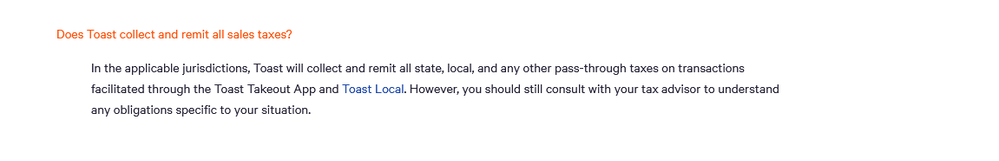 Does Toast collect and remit all sales taxes?

In the applicable jurisdictions, Toast will collect and remit all state, local, and any other pass-through taxes on transactions facilitated through the Toast Takeout App and Toast Local. However, you should still consult with your tax advisor to understand any obligations specific to your situation.